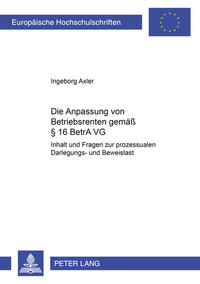 Europäische Hochschulschriften

Ingeborg Axler

Die Anpassung von Betriebsrenten gemäß § 16 BetrA VG

Inhalt und Fragen zur prozessualen Darlegungs- und Beweislast

PETER LANG